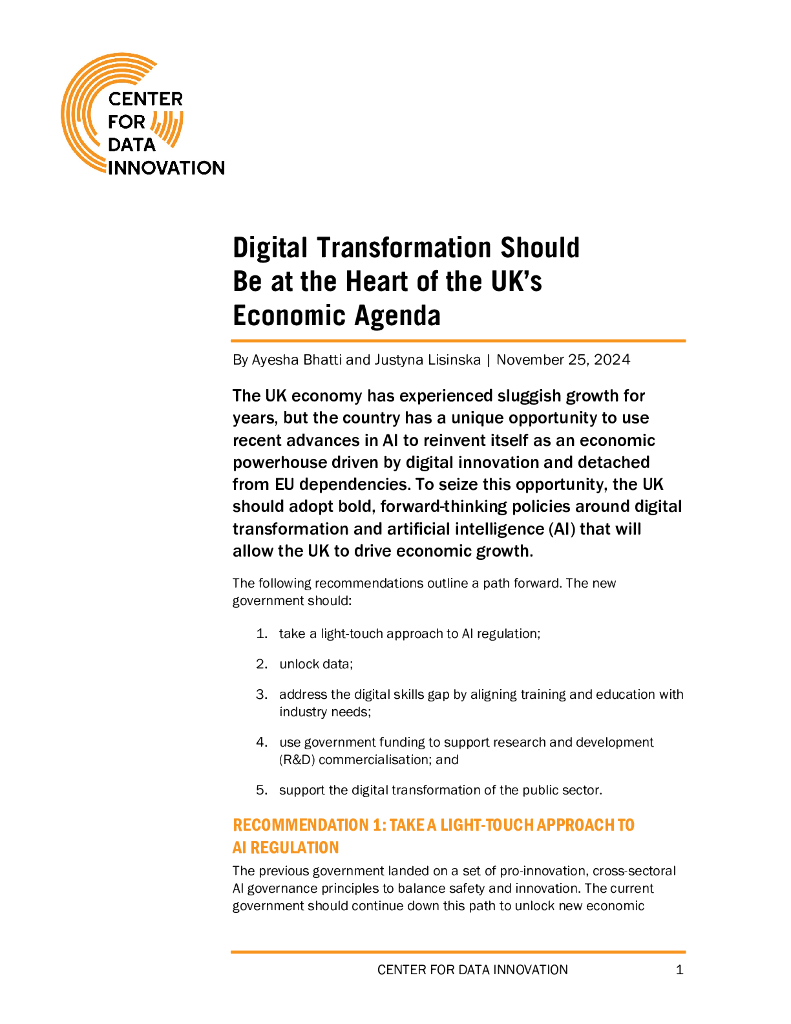 CENTER FOR DATA INNOVATION

Digital Transformation Should Be at the Heart of the UK's Economic Agenda

By Ayesha Bhatti and Justyna Lisinska | November 25, 2024

The UK economy has experienced sluggish growth for years, but the country has a unique opportunity to use recent advances in AI to reinvent itself as an economic powerhouse driven by digital innovation and detached from EU dependencies. To seize this opportunity, the UK should adopt bold, forward-thinking policies around digital transformation and artificial intelligence (AI) that will allow the UK to drive economic growth.

The following recommendations outline a path forward. The new government should:

1. take a light-touch approach to AI regulation;
2. unlock data;
3. address the digital skills gap by aligning training and education with industry needs;
4. use government funding to support research and development (R&D) commercialisation; and
5. support the digital transformation of the public sector.

RECOMMENDATION 1: TAKE A LIGHT-TOUCH APPROACH TO AI REGULATION

The previous government landed on a set of pro-innovation, cross-sectoral AI governance principles to balance safety and innovation. The current government should continue down this path to unlock new economic

CENTER FOR DATA INNOVATION 1